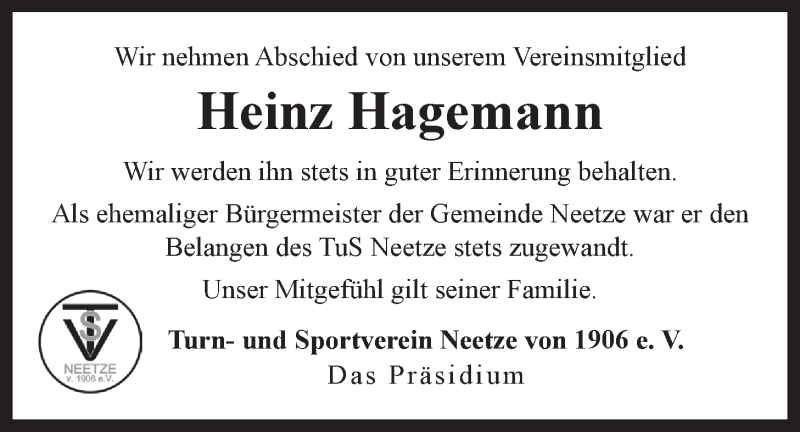 Wir nehmen Abschied von unserem Vereinsmitglied

Heinz Hagemann

Wir werden ihn stets in guter Erinnerung behalten.

Als ehemaliger Bürgermeister der Gemeinde Neetze war er den Belangen des TuS Neetze stets zugewandt.

Unser Mitgefühl gilt seiner Familie.

TSV NEETZE v. 1906 e.V.

Turn- und Sportverein Neetze von 1906 e. V.
Das Präsidium